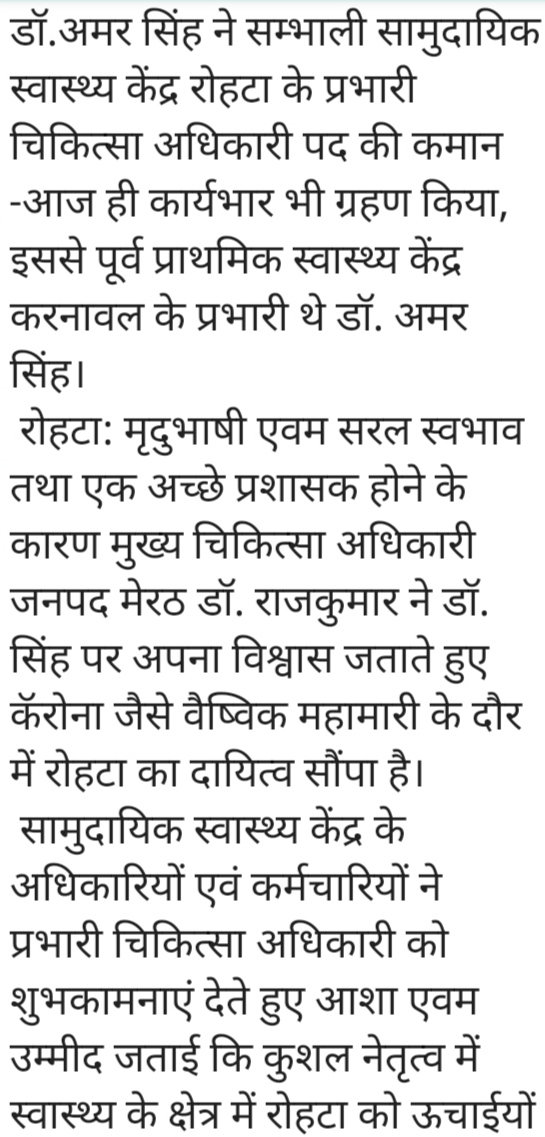 डॉ.अमर सिंह ने सम्भाली सामुदायिक स्वास्थ्य केंद्र रोहटा के प्रभारी चिकित्सा अधिकारी पद की कमान -आज ही कार्यभार भी ग्रहण किया, इससे पूर्व प्राथमिक स्वास्थ्य केंद्र करनावल के प्रभारी थे डॉ. अमर सिंह।

रोहटा: मृदुभाषी एवम सरल स्वभाव तथा एक अच्छे प्रशासक होने के कारण मुख्य चिकित्सा अधिकारी जनपद मेरठ डॉ. राजकुमार ने डॉ. सिंह पर अपना विश्वास जताते हुए कॅरोना जैसे वैष्विक महामारी के दौर में रोहटा का दायित्व सौंपा है।

सामुदायिक स्वास्थ्य केंद्र के अधिकारियों एवं कर्मचारियों ने प्रभारी चिकित्सा अधिकारी को शुभकामनाएं देते हुए आशा एवम उम्मीद जताई कि कुशल नेतृत्व में स्वास्थ्य के क्षेत्र में रोहटा को ऊचाईयों